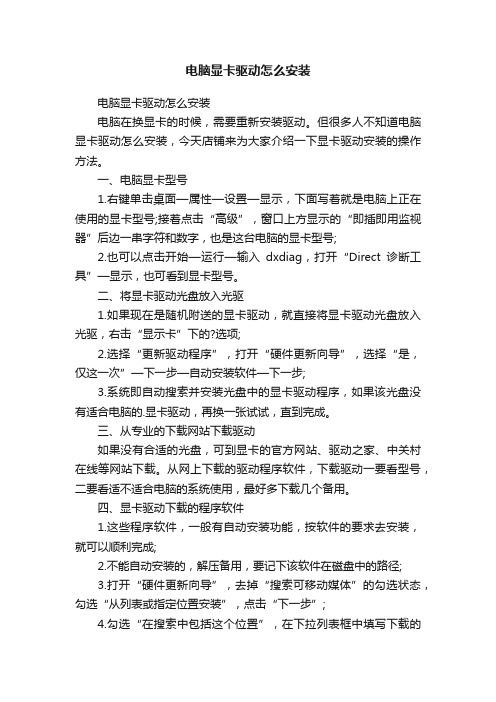 电脑显卡驱动怎么安装

电脑显卡驱动怎么安装

电脑在换显卡的时候，需要重新安装驱动。但很多人不知道电脑显卡驱动怎么安装，今天店铺来为大家介绍一下显卡驱动安装的操作方法。

一、电脑显卡型号

1.右键单击桌面—属性—设置—显示，下面写着就是电脑上正在使用的显卡型号;接着点击“高级”，窗口上方显示的“即插即用监视器”后边一串字符和数字，也是这台电脑的显卡型号;

2.也可以点击开始—运行—输入 dxdiag，打开“Direct 诊断工具”—显示，也可看到显卡型号。

二、将显卡驱动光盘放入光驱

1.如果现在是随机附送的显卡驱动，就直接将显卡驱动光盘放入光驱，右击“显示卡”下的?选项;

2.选择“更新驱动程序”，打开“硬件更新向导”，选择“是，仅这一次”—下一步—自动安装软件—下一步;

3.系统即自动搜索并安装光盘中的显卡驱动程序，如果该光盘没有适合电脑的.显卡驱动，再换一张试试，直到完成。

三、从专业的下载网站下载驱动

如果没有合适的光盘，可到显卡的官方网站、驱动之家、中关村在线等网站下载。从网上下载的驱动程序软件，下载驱动一要看型号，二要看适不适合电脑的系统使用，最好多下载几个备用。

四、显卡驱动下载的程序软件

1.这些程序软件，一般有自动安装功能，按软件的要求去安装，就可以顺利完成;

2.不能自动安装的，解压备用，要记下该软件在磁盘中的路径;

3.打开“硬件更新向导”，去掉“搜索可移动媒体”的勾选状态，勾选“从列表或指定位置安装”，点击“下一步”;

4.勾选“在搜索中包括这个位置”，在下拉列表框中填写下载的